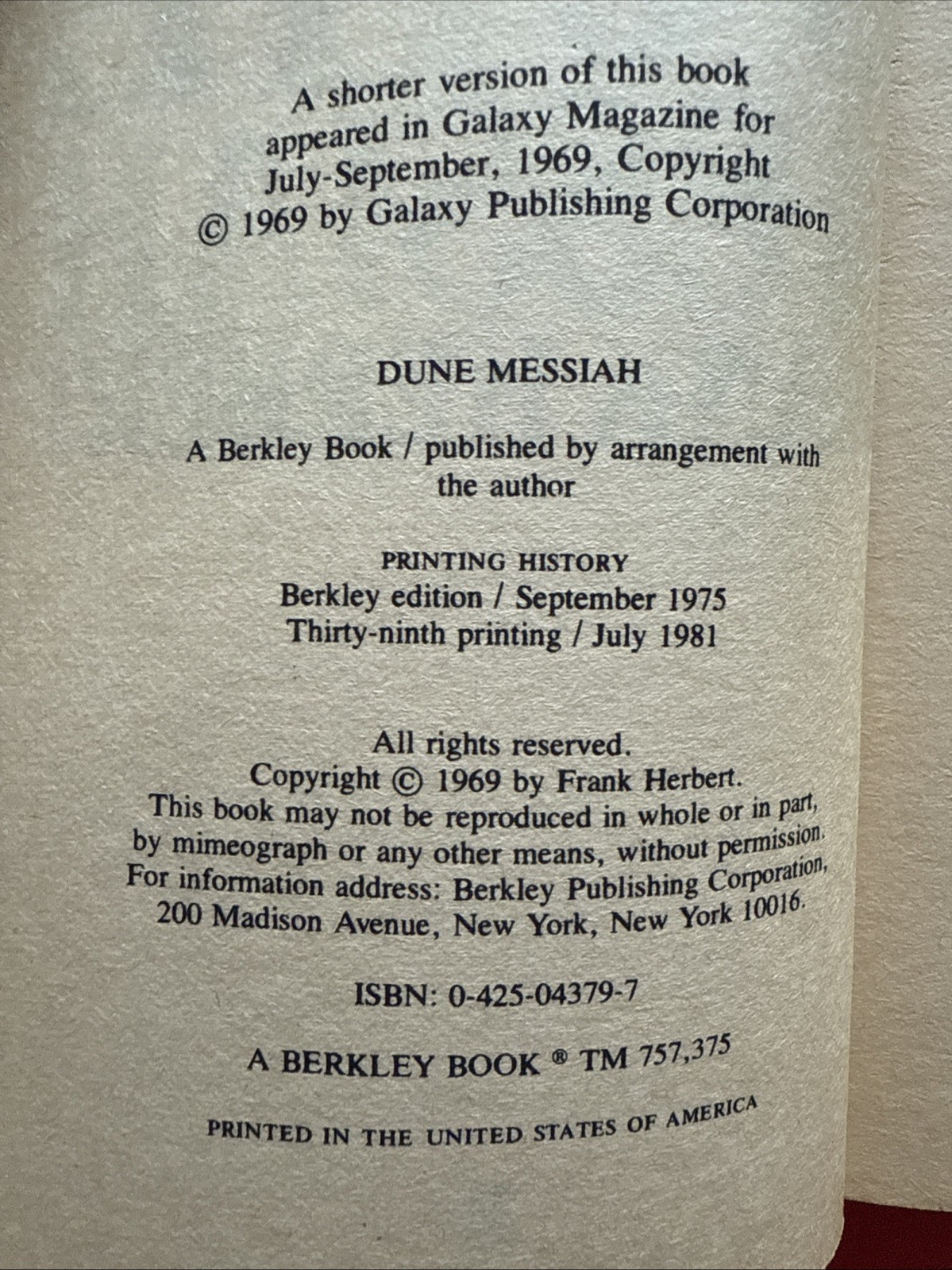 A shorter version of this book appeared in Galaxy Magazine for July-September, 1969, Copyright © 1969 by Galaxy Publishing Corporation

DUNE MESSIAH

A Berkley Book / published by arrangement with the author

PRINTING HISTORY
Berkley edition / September 1975
Thirty-ninth printing / July 1981

All rights reserved.
Copyright © 1969 by Frank Herbert.
This book may not be reproduced in whole or in part, by mimeograph or any other means, without permission. For information address: Berkley Publishing Corporation, 200 Madison Avenue, New York, New York 10016.

ISBN: 0-425-04379-7

A BERKLEY BOOK ® TM 757,375

PRINTED IN THE UNITED STATES OF AMERICA